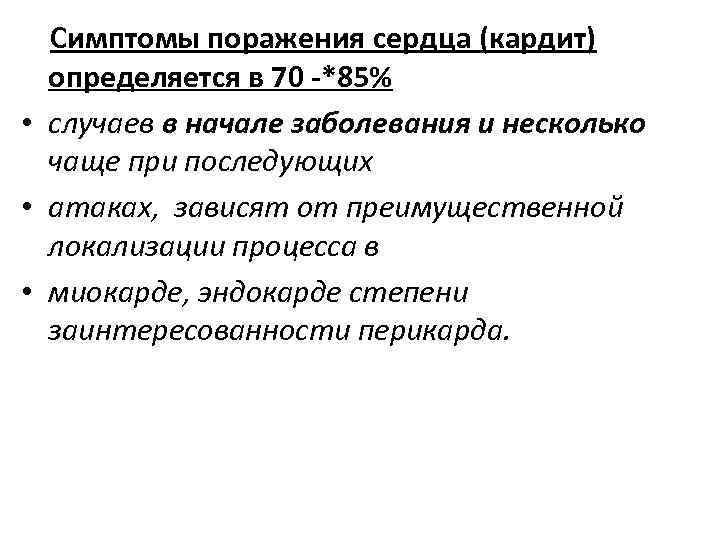 Симптомы поражения сердца (кардит) определяется в 70 -*85%

• случаев в начале заболевания и несколько чаще при последующих

• атаках, зависят от преимущественной локализации процесса в

• миокарде, эндокарде степени заинтересованности перикарда.